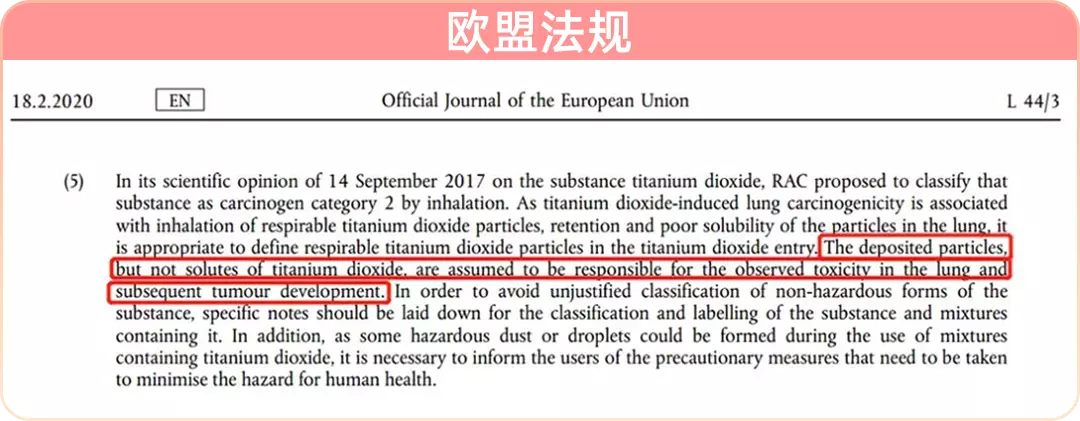 欧盟法规

18.2.2020 EN Official Journal of the European Union L 44/3

(5) In its scientific opinion of 14 September 2017 on the substance titanium dioxide, RAC proposed to classify that substance as carcinogen category 2 by inhalation. As titanium dioxide-induced lung carcinogenicity is associated with inhalation of respirable titanium dioxide particles, retention and poor solubility of the particles in the lung, it is appropriate to define respirable titanium dioxide particles in the titanium dioxide entry. The deposited particles, but not solutes of titanium dioxide, are assumed to be responsible for the observed toxicity in the lung and subsequent tumour development. In order to avoid unjustified classification of non-hazardous forms of the substance, specific notes should be laid down for the classification and labelling of the substance and mixtures containing it. In addition, as some hazardous dust or droplets could be formed during the use of mixtures containing titanium dioxide, it is necessary to inform the users of the precautionary measures that need to be taken to minimise the hazard for human health.